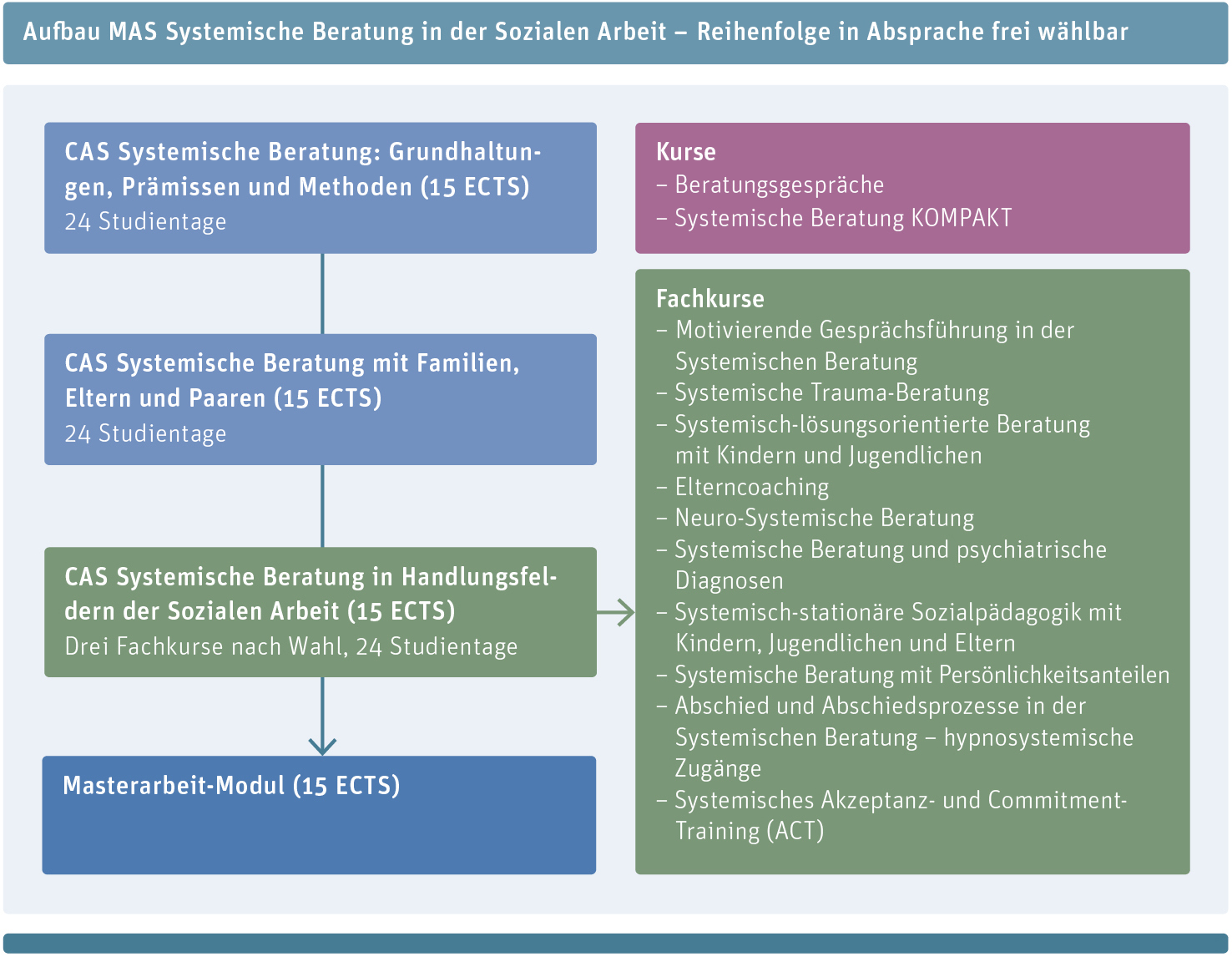 Aufbau MAS Systemische Beratung in der Sozialen Arbeit – Reihenfolge in Absprache frei wählbar

CAS Systemische Beratung: Grundhaltungen, Prämissen und Methoden (15 ECTS)
24 Studientage

CAS Systemische Beratung mit Familien, Eltern und Paaren (15 ECTS)
24 Studientage

CAS Systemische Beratung in Handlungsfeldern der Sozialen Arbeit (15 ECTS)
Drei Fachkurse nach Wahl, 24 Studientage

Masterarbeit-Modul (15 ECTS)

Kurse
– Beratungsgespräche
– Systemische Beratung KOMPAKT

Fachkurse
– Motivierende Gesprächsführung in der Systemischen Beratung
– Systemische Trauma-Beratung
– Systemisch-lösungsorientierte Beratung mit Kindern und Jugendlichen
– Elterncoaching
– Neuro-Systemische Beratung
– Systemische Beratung und psychiatrische Diagnosen
– Systemisch-stationäre Sozialpädagogik mit Kindern, Jugendlichen und Eltern
– Systemische Beratung mit Persönlichkeitsanteilen
– Abschied und Abschiedsprozesse in der Systemischen Beratung – hypnosystemische Zugänge
– Systemisches Akzeptanz- und Commitment-Training (ACT)